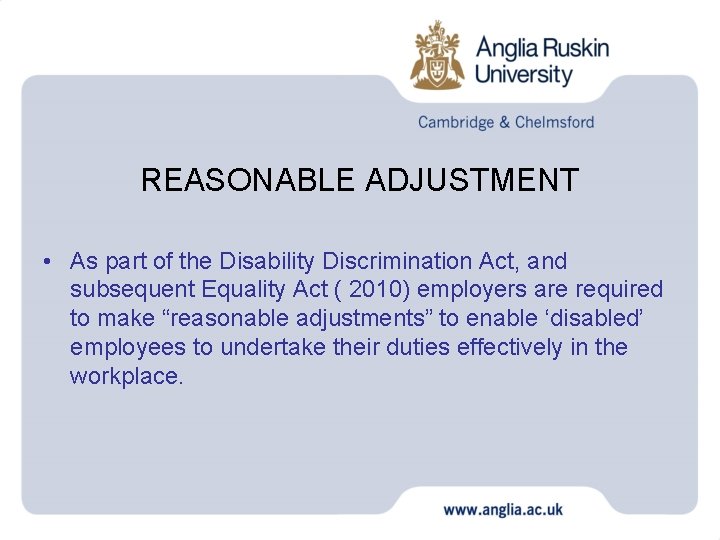 Anglia Ruskin University

Cambridge & Chelmsford

REASONABLE ADJUSTMENT

• As part of the Disability Discrimination Act, and subsequent Equality Act ( 2010) employers are required to make "reasonable adjustments" to enable 'disabled' employees to undertake their duties effectively in the workplace.

www.anglia.ac.uk